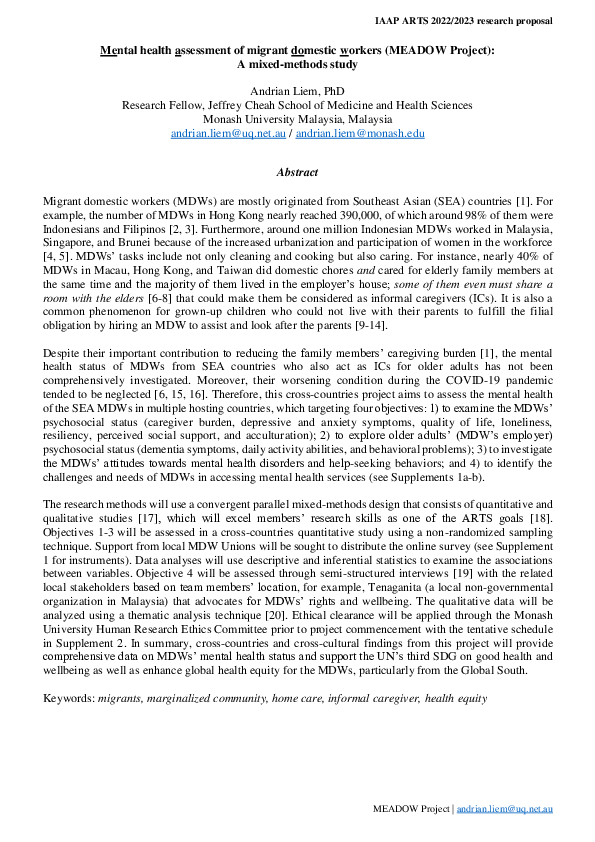 IAAP ARTS 2022/2023 research proposal

Mental health assessment of migrant domestic workers (MEADOW Project): A mixed-methods study

Andrian Liem, PhD
Research Fellow, Jeffrey Cheah School of Medicine and Health Sciences
Monash University Malaysia, Malaysia
andrian.liem@uq.net.au / andrian.liem@monash.edu

Abstract

Migrant domestic workers (MDWs) are mostly originated from Southeast Asian (SEA) countries [1]. For example, the number of MDWs in Hong Kong nearly reached 390,000, of which around 98% of them were Indonesians and Filipinos [2, 3]. Furthermore, around one million Indonesian MDWs worked in Malaysia, Singapore, and Brunei because of the increased urbanization and participation of women in the workforce [4, 5]. MDWs' tasks include not only cleaning and cooking but also caring. For instance, nearly 40% of MDWs in Macau, Hong Kong, and Taiwan did domestic chores and cared for elderly family members at the same time and the majority of them lived in the employer's house; some of them even must share a room with the elders [6-8] that could make them be considered as informal caregivers (ICs). It is also a common phenomenon for grown-up children who could not live with their parents to fulfill the filial obligation by hiring an MDW to assist and look after the parents [9-14].

Despite their important contribution to reducing the family members' caregiving burden [1], the mental health status of MDWs from SEA countries who also act as ICs for older adults has not been comprehensively investigated. Moreover, their worsening condition during the COVID-19 pandemic tended to be neglected [6, 15, 16]. Therefore, this cross-countries project aims to assess the mental health of the SEA MDWs in multiple hosting countries, which targeting four objectives: 1) to examine the MDWs' psychosocial status (caregiver burden, depressive and anxiety symptoms, quality of life, loneliness, resiliency, perceived social support, and acculturation); 2) to explore older adults' (MDW's employer) psychosocial status (dementia symptoms, daily activity abilities, and behavioral problems); 3) to investigate the MDWs' attitudes towards mental health disorders and help-seeking behaviors; and 4) to identify the challenges and needs of MDWs in accessing mental health services (see Supplements 1a-b).

The research methods will use a convergent parallel mixed-methods design that consists of quantitative and qualitative studies [17], which will excel members' research skills as one of the ARTS goals [18]. Objectives 1-3 will be assessed in a cross-countries quantitative study using a non-randomized sampling technique. Support from local MDW Unions will be sought to distribute the online survey (see Supplement 1 for instruments). Data analyses will use descriptive and inferential statistics to examine the associations between variables. Objective 4 will be assessed through semi-structured interviews [19] with the related local stakeholders based on team members' location, for example, Tenaganita (a local non-governmental organization in Malaysia) that advocates for MDWs' rights and wellbeing. The qualitative data will be analyzed using a thematic analysis technique [20]. Ethical clearance will be applied through the Monash University Human Research Ethics Committee prior to project commencement with the tentative schedule in Supplement 2. In summary, cross-countries and cross-cultural findings from this project will provide comprehensive data on MDWs' mental health status and support the UN's third SDG on good health and wellbeing as well as enhance global health equity for the MDWs, particularly from the Global South.

Keywords: migrants, marginalized community, home care, informal caregiver, health equity

MEADOW Project | andrian.liem@uq.net.au